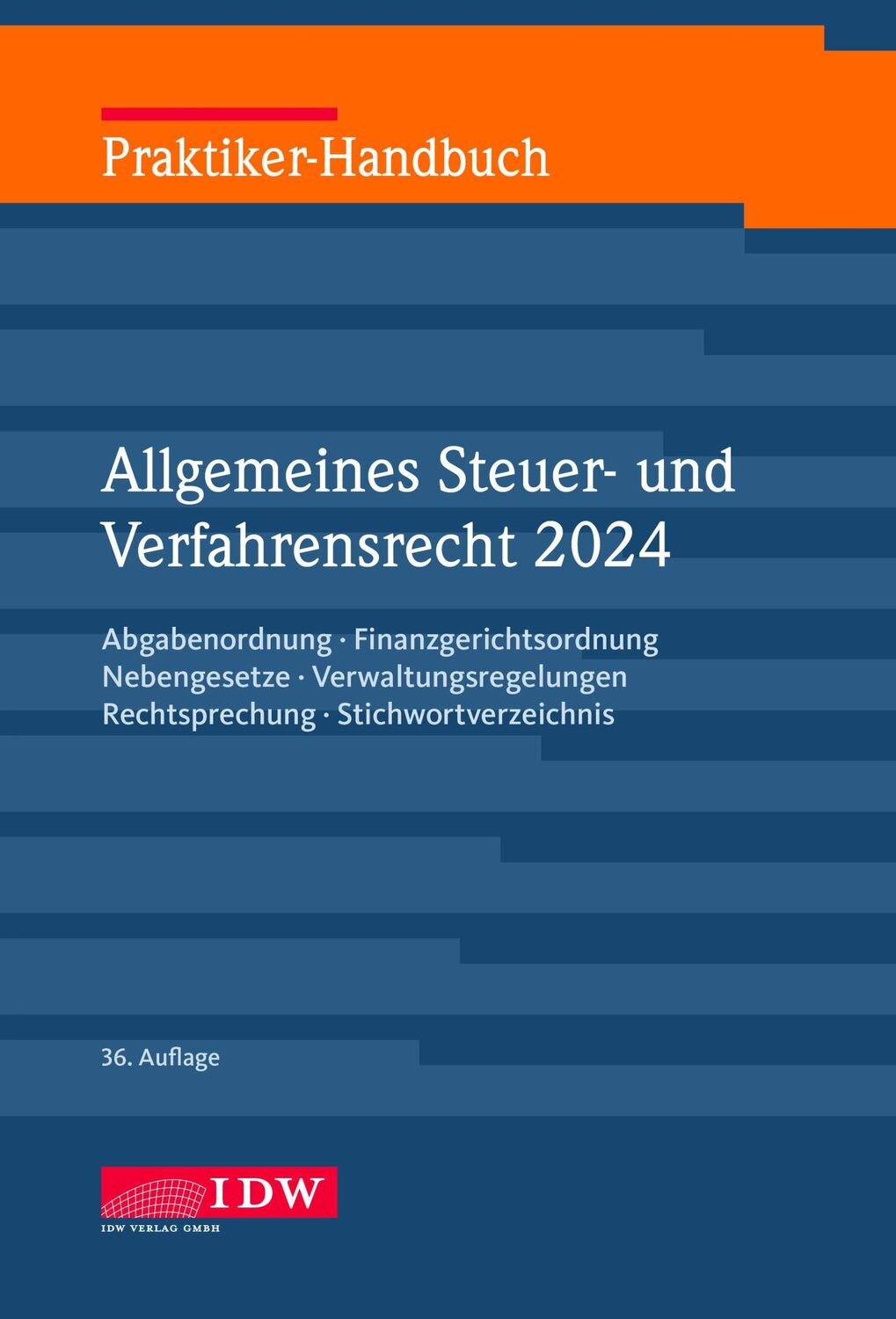 Praktiker-Handbuch

Allgemeines Steuer- und Verfahrensrecht 2024

Abgabenordnung · Finanzgerichtsordnung
Nebengesetze · Verwaltungsregelungen
Rechtsprechung · Stichwortverzeichnis

36. Auflage

IDW
IDW VERLAG GMBH